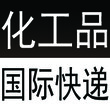 化工品
国际快递